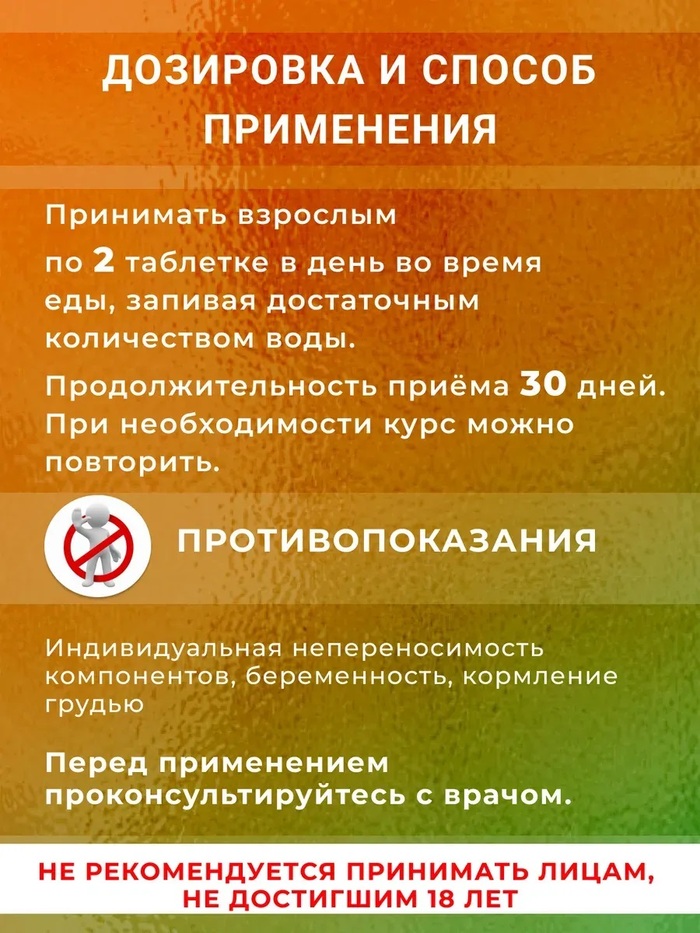 ДОЗИРОВКА И СПОСОБ ПРИМЕНЕНИЯ

Принимать взрослым

по 2 таблетке в день во время еды, запивая достаточным количеством воды.

Продолжительность приёма 30 дней. При необходимости курс можно повторить.

ПРОТИВОПОКАЗАНИЯ

Индивидуальная непереносимость компонентов, беременность, кормление грудью

Перед применением проконсультируйтесь с врачом.

НЕ РЕКОМЕНДУЕТСЯ ПРИНИМАТЬ ЛИЦАМ, НЕ ДОСТИГШИМ 18 ЛЕТ